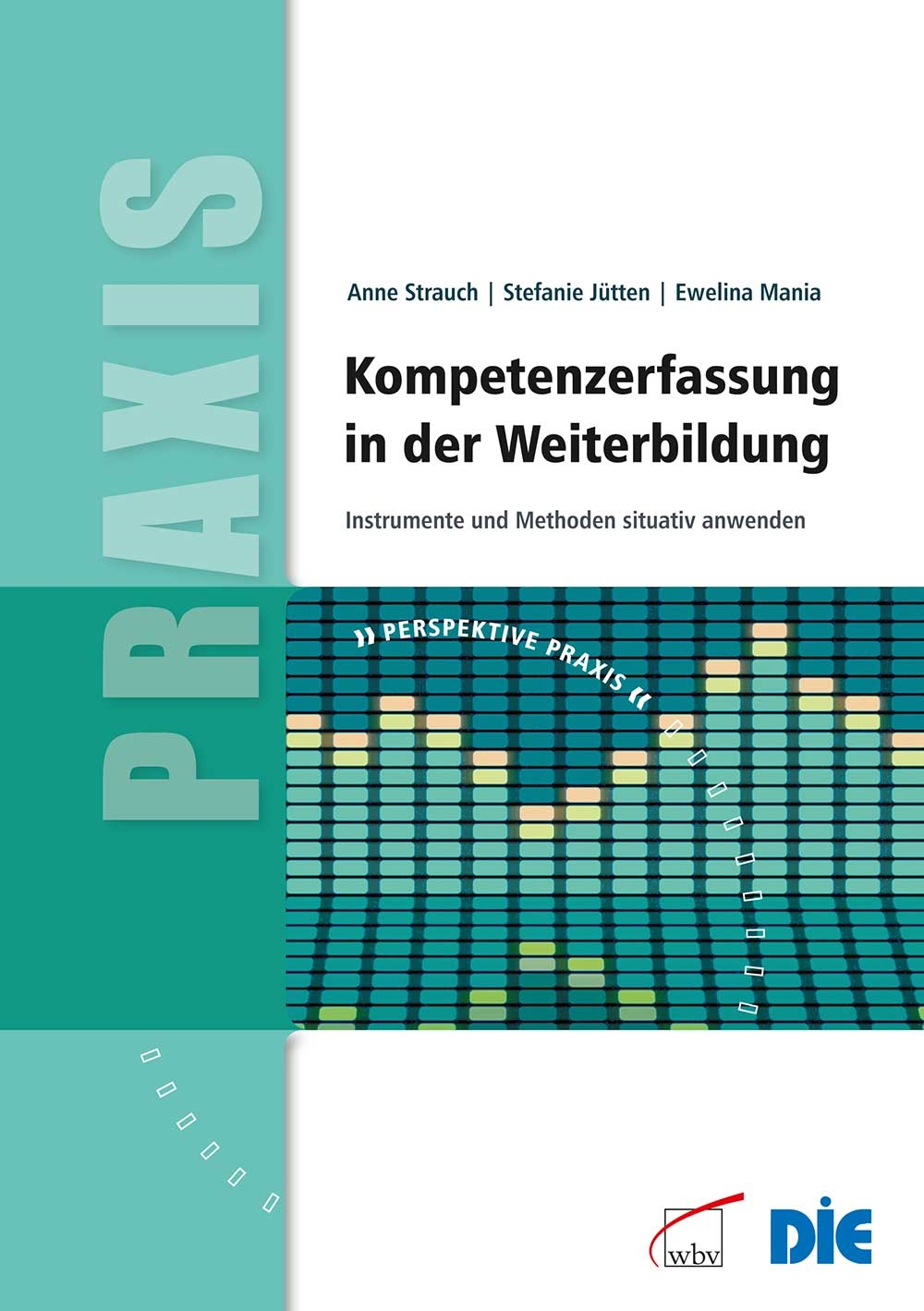 PRAXIS

Anne Strauch | Stefanie Jütten | Ewelina Mania

Kompetenzerfassung in der Weiterbildung

Instrumente und Methoden situativ anwenden

» PERSPEKTIVE PRAXIS «

wbv

DIE